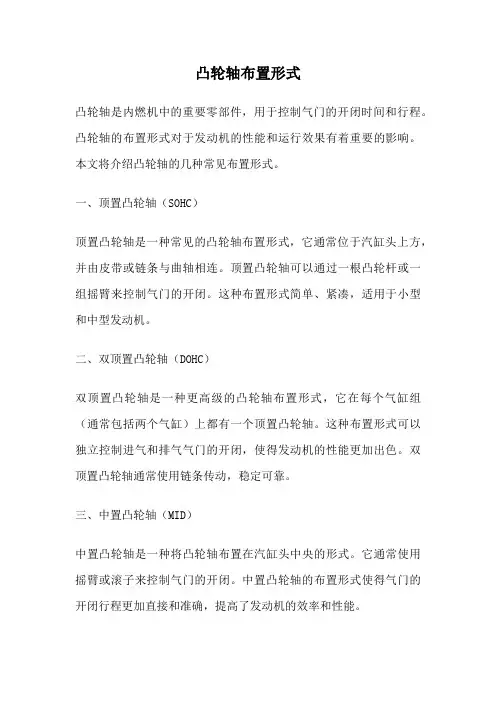 凸轮轴布置形式

凸轮轴是内燃机中的重要零部件，用于控制气门的开闭时间和行程。凸轮轴的布置形式对于发动机的性能和运行效果有着重要的影响。本文将介绍凸轮轴的几种常见布置形式。

一、顶置凸轮轴（SOHC）

顶置凸轮轴是一种常见的凸轮轴布置形式，它通常位于汽缸头上方，并由皮带或链条与曲轴相连。顶置凸轮轴可以通过一根凸轮杆或一组摇臂来控制气门的开闭。这种布置形式简单、紧凑，适用于小型和中型发动机。

二、双顶置凸轮轴（DOHC）

双顶置凸轮轴是一种更高级的凸轮轴布置形式，它在每个气缸组（通常包括两个气缸）上都有一个顶置凸轮轴。这种布置形式可以独立控制进气和排气气门的开闭，使得发动机的性能更加出色。双顶置凸轮轴通常使用链条传动，稳定可靠。

三、中置凸轮轴（MID）

中置凸轮轴是一种将凸轮轴布置在汽缸头中央的形式。它通常使用摇臂或滚子来控制气门的开闭。中置凸轮轴的布置形式使得气门的开闭行程更加直接和准确，提高了发动机的效率和性能。